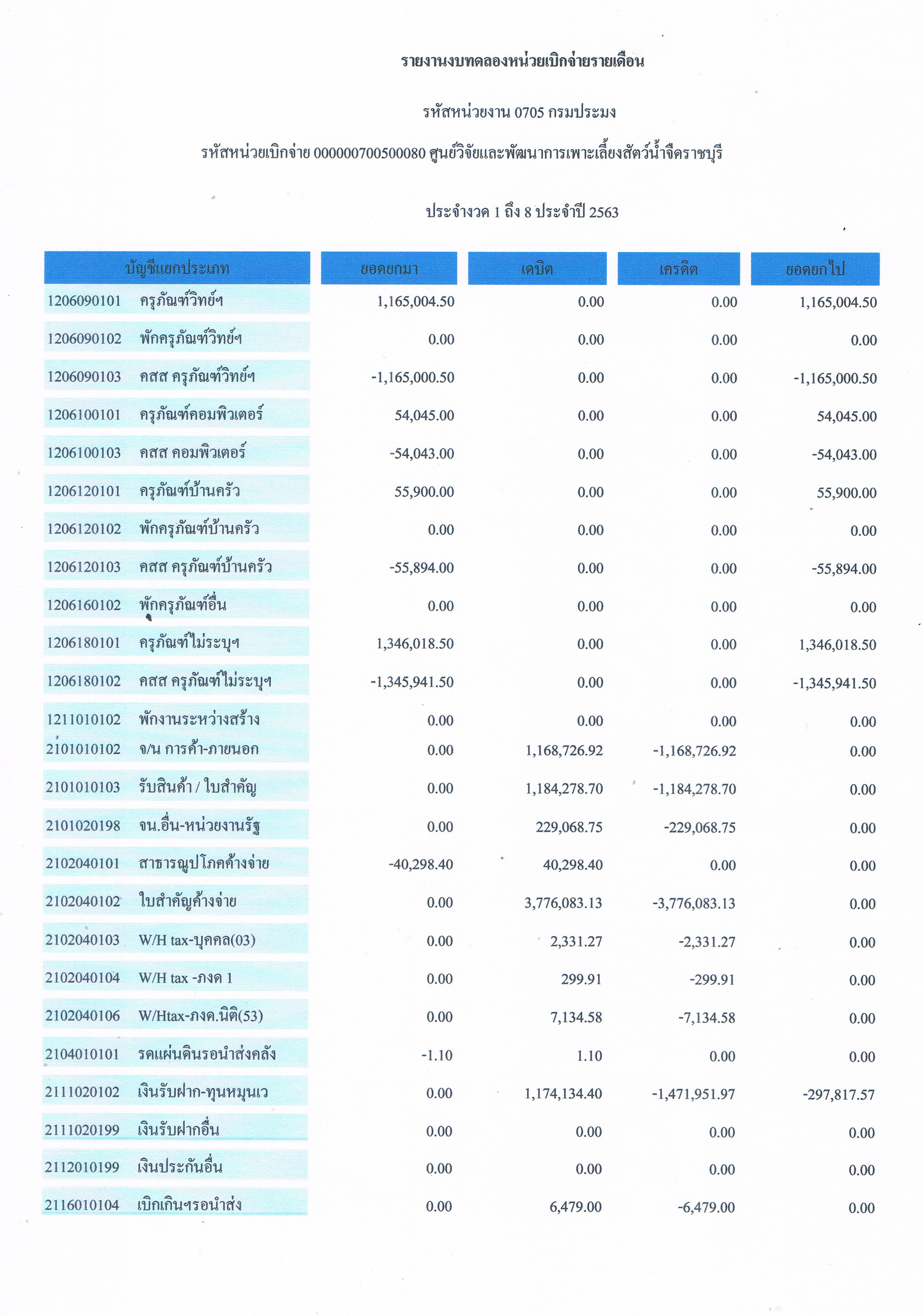 รายงานงบทดลองหน่วยเบิกจ่ายรายเดือน

รหัสหน่วยงาน 0705 กรมประมง

รหัสหน่วยเบิกจ่าย 000000700500080 ศูนย์วิจัยและพัฒนาการเพาะเลี้ยงสัตว์น้ำจืดราชบุรี

ประจำงวด 1 ถึง 8 ประจำปี 2563

| บัญชีแยกประเภท | ยอดยกมา | เดบิต | เครดิต | ยอดยกไป |
|---|---|---|---|---|
| 1206090101 ครุภัณฑ์วิทย์ฯ | 1,165,004.50 | 0.00 | 0.00 | 1,165,004.50 |
| 1206090102 พักครุภัณฑ์วิทย์ฯ | 0.00 | 0.00 | 0.00 | 0.00 |
| 1206090103 คสส ครุภัณฑ์วิทย์ฯ | -1,165,000.50 | 0.00 | 0.00 | -1,165,000.50 |
| 1206100101 ครุภัณฑ์คอมพิวเตอร์ | 54,045.00 | 0.00 | 0.00 | 54,045.00 |
| 1206100103 คสส คอมพิวเตอร์ | -54,043.00 | 0.00 | 0.00 | -54,043.00 |
| 1206120101 ครุภัณฑ์บ้านครัว | 55,900.00 | 0.00 | 0.00 | 55,900.00 |
| 1206120102 พักครุภัณฑ์บ้านครัว | 0.00 | 0.00 | 0.00 | 0.00 |
| 1206120103 คสส ครุภัณฑ์บ้านครัว | -55,894.00 | 0.00 | 0.00 | -55,894.00 |
| 1206160102 พักครุภัณฑ์อื่น | 0.00 | 0.00 | 0.00 | 0.00 |
| 1206180101 ครุภัณฑ์ไม่ระบุฯ | 1,346,018.50 | 0.00 | 0.00 | 1,346,018.50 |
| 1206180102 คสส ครุภัณฑ์ไม่ระบุฯ | -1,345,941.50 | 0.00 | 0.00 | -1,345,941.50 |
| 1211010102 พักงานระหว่างสร้าง | 0.00 | 0.00 | 0.00 | 0.00 |
| 2101010102 จ/น การค้า-ภายนอก | 0.00 | 1,168,726.92 | -1,168,726.92 | 0.00 |
| 2101010103 รับสินค้า / ใบสำคัญ | 0.00 | 1,184,278.70 | -1,184,278.70 | 0.00 |
| 2101020198 จน.อื่น-หน่วยงานรัฐ | 0.00 | 229,068.75 | -229,068.75 | 0.00 |
| 2102040101 สาธารณูปโภคค้างจ่าย | -40,298.40 | 40,298.40 | 0.00 | 0.00 |
| 2102040102 ใบสำคัญค้างจ่าย | 0.00 | 3,776,083.13 | -3,776,083.13 | 0.00 |
| 2102040103 W/H tax-บุคคล(03) | 0.00 | 2,331.27 | -2,331.27 | 0.00 |
| 2102040104 W/H tax -ภงด 1 | 0.00 | 299.91 | -299.91 | 0.00 |
| 2102040106 W/Htax-ภงด.นิติ(53) | 0.00 | 7,134.58 | -7,134.58 | 0.00 |
| 2104010101 รดแผ่นดินรอนำส่งคลัง | -1.10 | 1.10 | 0.00 | 0.00 |
| 2111020102 เงินรับฝาก-ทุนหมุนเว | 0.00 | 1,174,134.40 | -1,471,951.97 | -297,817.57 |
| 2111020199 เงินรับฝากอื่น | 0.00 | 0.00 | 0.00 | 0.00 |
| 2112010199 เงินประกันอื่น | 0.00 | 0.00 | 0.00 | 0.00 |
| 2116010104 เบิกเกินฯรอนำส่ง | 0.00 | 6,479.00 | -6,479.00 | 0.00 |